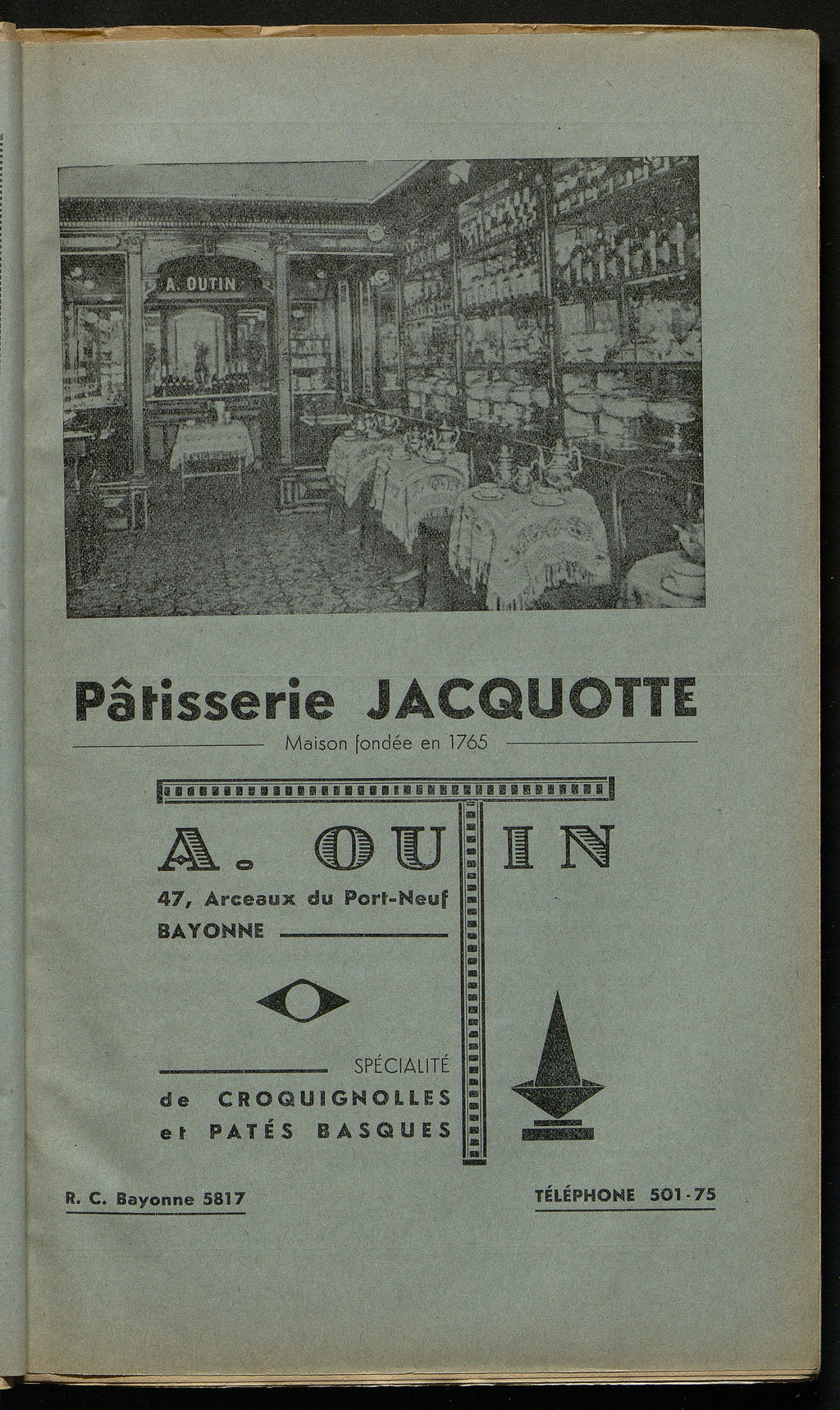 A. OUTIN

Pâtisserie JACQUOTTE

Maison fondée en 1765

A. OUTIN

47, Arceaux du Port-Neuf
BAYONNE

SPÉCIALITÉ
de CROQUIGNOLLES
et PATÉS BASQUES

R. C. Bayonne 5817

TÉLÉPHONE 501-75